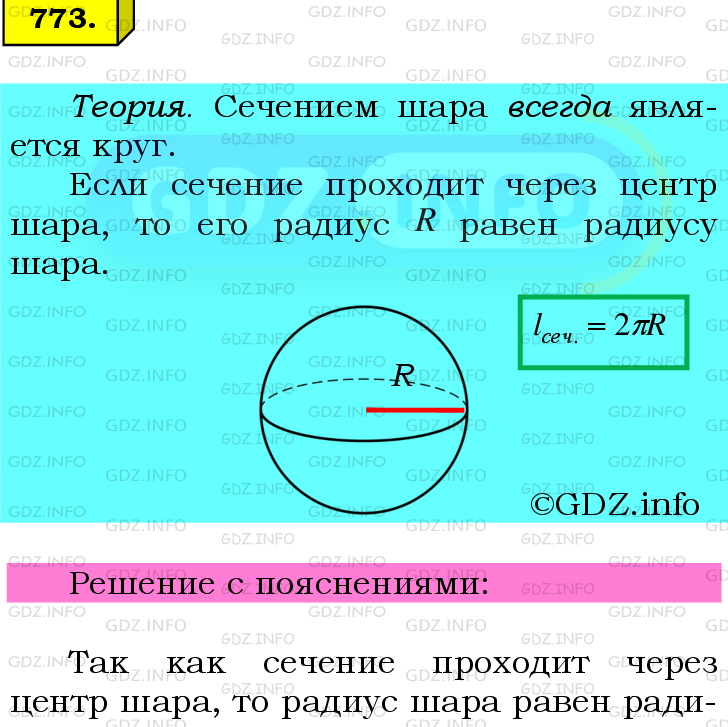 773.

Теория. Сечением шара всегда является круг.

Если сечение проходит через центр шара, то его радиус $R$ равен радиусу шара.

$l_{сеч.} = 2\pi R$

$R$

©GDZ.info

Решение с пояснениями:

Так как сечение проходит через центр шара, то радиус шара равен ради-